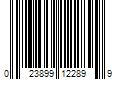 0 23899 12289 9